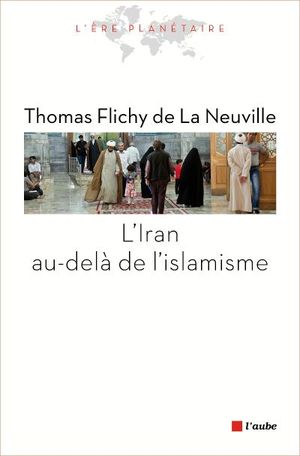 L'ÈRE PLANÉTAIRE

Thomas Flichy de La Neuville

L'Iran au-delà de l'islamisme

l'aube